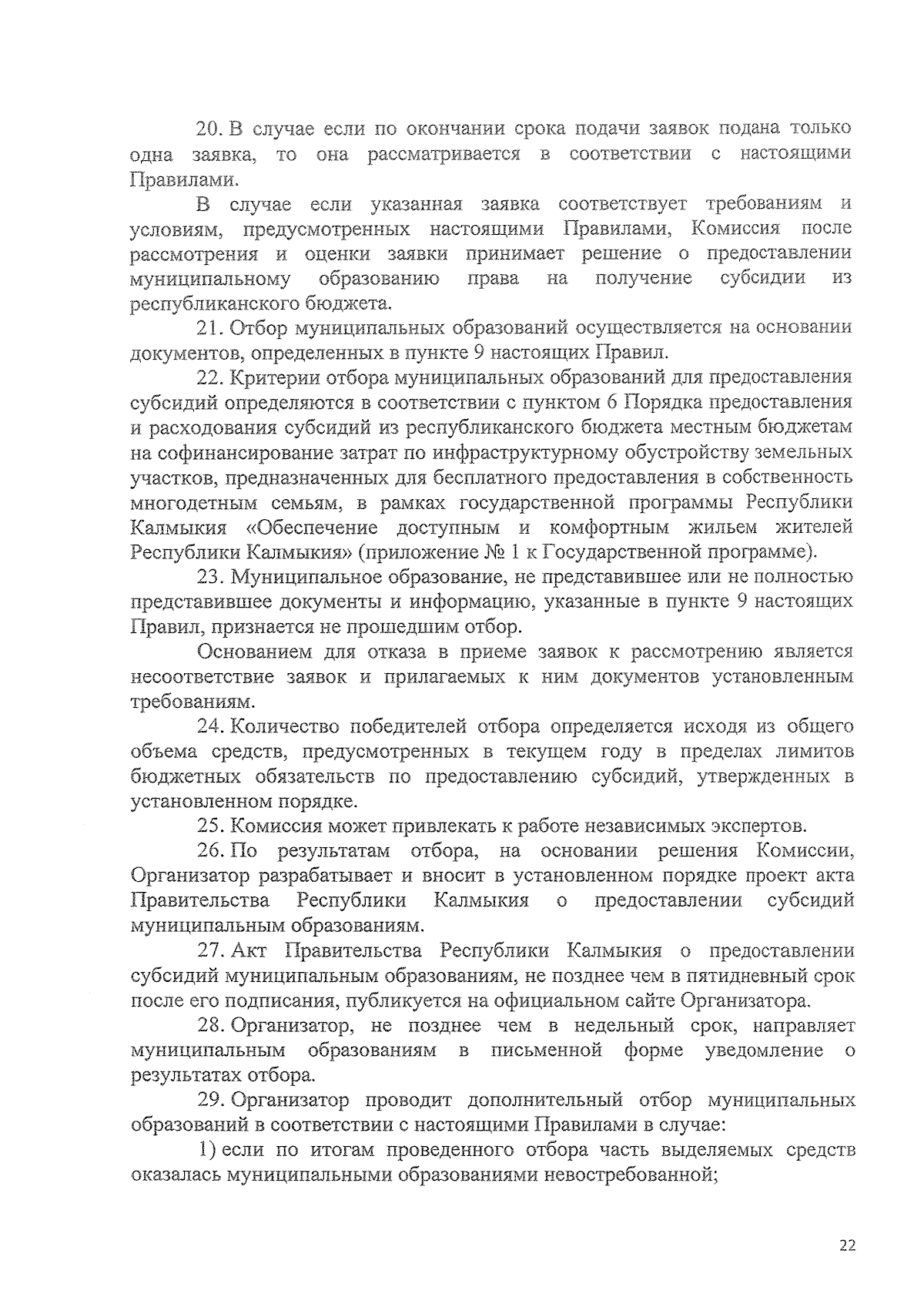 20. В случае если по окончании срока подачи заявок подана только одна заявка, то она рассматривается в соответствии с настоящими Правилами.

В случае если указанная заявка соответствует требованиям и условиям, предусмотренных настоящими Правилами, Комиссия после рассмотрения и оценки заявки принимает решение о предоставлении муниципальному образованию права на получение субсидии из республиканского бюджета.

21. Отбор муниципальных образований осуществляется на основании документов, определенных в пункте 9 настоящих Правил.

22. Критерии отбора муниципальных образований для предоставления субсидий определяются в соответствии с пунктом 6 Порядка предоставления и расходования субсидий из республиканского бюджета местным бюджетам на софинансирование затрат по инфраструктурному обустройству земельных участков, предназначенных для бесплатного предоставления в собственность многодетным семьям, в рамках государственной программы Республики Калмыкия «Обеспечение доступным и комфортным жильем жителей Республики Калмыкия» (приложение № 1 к Государственной программе).

23. Муниципальное образование, не представившее или не полностью представившее документы и информацию, указанные в пункте 9 настоящих Правил, признается не прошедшим отбор.

Основанием для отказа в приеме заявок к рассмотрению является несоответствие заявок и прилагаемых к ним документов установленным требованиям.

24. Количество победителей отбора определяется исходя из общего объема средств, предусмотренных в текущем году в пределах лимитов бюджетных обязательств по предоставлению субсидий, утвержденных в установленном порядке.

25. Комиссия может привлекать к работе независимых экспертов.

26. По результатам отбора, на основании решения Комиссии, Организатор разрабатывает и вносит в установленном порядке проект акта Правительства Республики Калмыкия о предоставлении субсидий муниципальным образованиям.

27. Акт Правительства Республики Калмыкия о предоставлении субсидий муниципальным образованиям, не позднее чем в пятидневный срок после его подписания, публикуется на официальном сайте Организатора.

28. Организатор, не позднее чем в недельный срок, направляет муниципальным образованиям в письменной форме уведомление о результатах отбора.

29. Организатор проводит дополнительный отбор муниципальных образований в соответствии с настоящими Правилами в случае:

1) если по итогам проведенного отбора часть выделяемых средств оказалась муниципальными образованиями невостребованной;

22